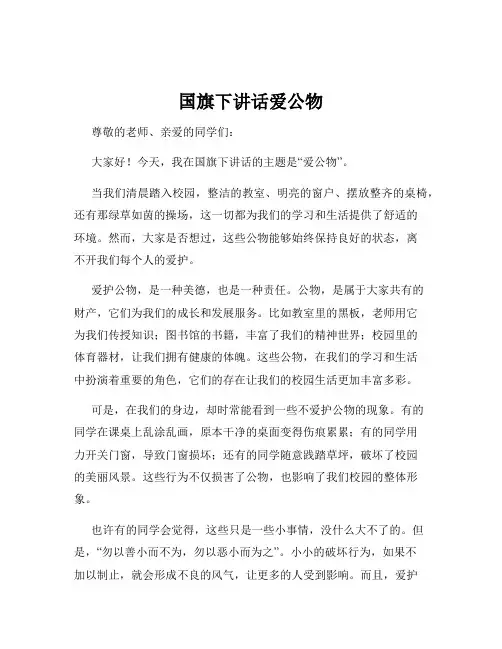 国旗下讲话爱公物

尊敬的老师、亲爱的同学们：

大家好！今天，我在国旗下讲话的主题是“爱公物”。

当我们清晨踏入校园，整洁的教室、明亮的窗户、摆放整齐的桌椅，还有那绿草如茵的操场，这一切都为我们的学习和生活提供了舒适的环境。然而，大家是否想过，这些公物能够始终保持良好的状态，离不开我们每个人的爱护。

爱护公物，是一种美德，也是一种责任。公物，是属于大家共有的财产，它们为我们的成长和发展服务。比如教室里的黑板，老师用它为我们传授知识；图书馆的书籍，丰富了我们的精神世界；校园里的体育器材，让我们拥有健康的体魄。这些公物，在我们的学习和生活中扮演着重要的角色，它们的存在让我们的校园生活更加丰富多彩。

可是，在我们的身边，却时常能看到一些不爱护公物的现象。有的同学在课桌上乱涂乱画，原本干净的桌面变得伤痕累累；有的同学用力开关门窗，导致门窗损坏；还有的同学随意践踏草坪，破坏了校园的美丽风景。这些行为不仅损害了公物，也影响了我们校园的整体形象。

也许有的同学会觉得，这些只是一些小事情，没什么大不了的。但是，“勿以善小而不为，勿以恶小而为之”。小小的破坏行为，如果不加以制止，就会形成不良的风气，让更多的人受到影响。而且，爱护